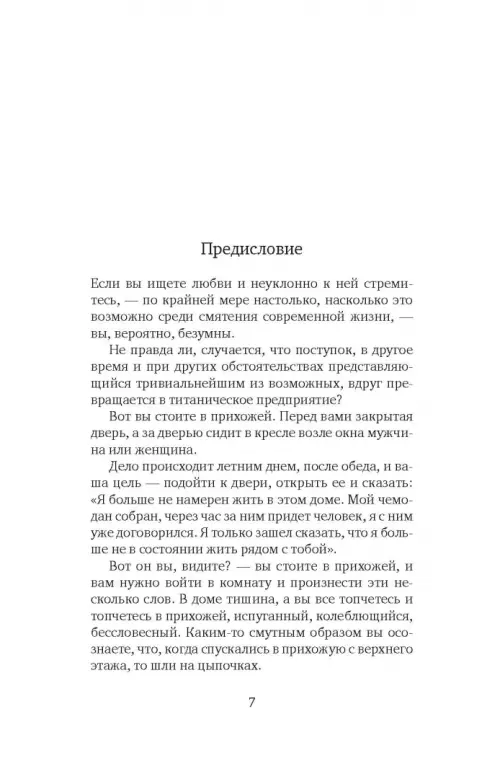 Предисловие

Если вы ищете любви и неуклонно к ней стремитесь, — по крайней мере настолько, насколько это возможно среди смятения современной жизни, — вы, вероятно, безумны.

Не правда ли, случается, что поступок, в другое время и при других обстоятельствах представляющийся тривиальнейшим из возможных, вдруг превращается в титаническое предприятие?

Вот вы стоите в прихожей. Перед вами закрытая дверь, а за дверью сидит в кресле возле окна мужчина или женщина.

Дело происходит летним днем, после обеда, и ваша цель — подойти к двери, открыть ее и сказать: «Я больше не намерен жить в этом доме. Мой чемодан собран, через час за ним придет человек, я с ним уже договорился. Я только зашел сказать, что я больше не в состоянии жить рядом с тобой».

Вот он вы, видите? — вы стоите в прихожей, и вам нужно войти в комнату и произнести эти несколько слов. В доме тишина, а вы все топчетесь и топчетесь в прихожей, испуганный, колеблющийся, бессловесный. Каким-то смутным образом вы осознаете, что, когда спускались в прихожую с верхнего этажа, то шли на цыпочках.

7